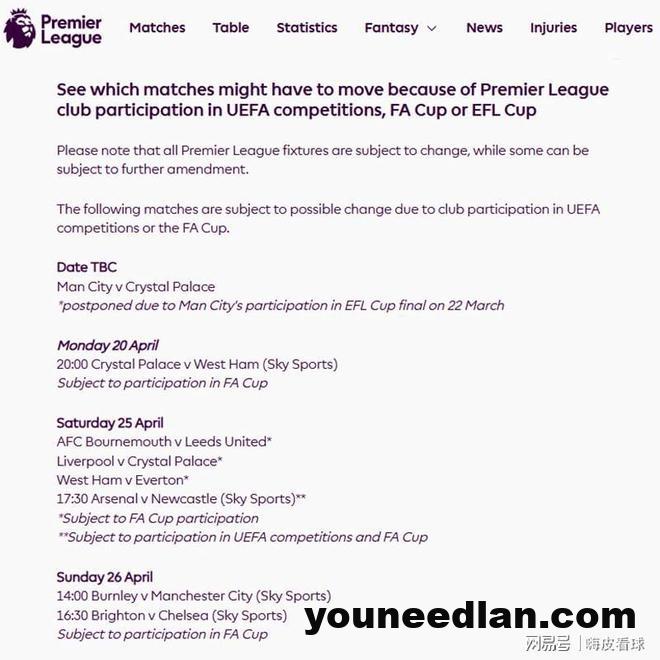 Premier League

Matches Table Statistics Fantasy News Injuries Players

See which matches might have to move because of Premier League club participation in UEFA competitions, FA Cup or EFL Cup

Please note that all Premier League fixtures are subject to change, while some can be subject to further amendment.

The following matches are subject to possible change due to club participation in UEFA competitions or the FA Cup.

Date TBC
Man City v Crystal Palace
*postponed due to Man City's participation in EFL Cup final on 22 March

Monday 20 April
20:00 Crystal Palace v West Ham (Sky Sports)
Subject to participation in FA Cup

Saturday 25 April
AFC Bournemouth v Leeds United*
Liverpool v Crystal Palace*
West Ham v Everton*
17:30 Arsenal v Newcastle (Sky Sports)**
*Subject to FA Cup participation
**Subject to participation in UEFA competitions and FA Cup

Sunday 26 April
14:00 Burnley v Manchester City (Sky Sports)
16:30 Brighton v Chelsea (Sky Sports)
Subject to participation in FA Cup

youneedlan.com

网易号 | 嗨皮看球